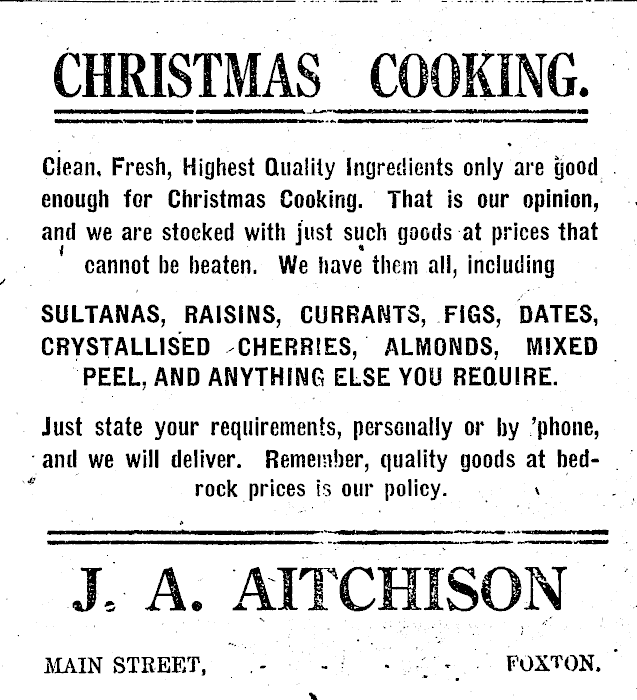 CHRISTMAS COOKING.

Clean, Fresh, Highest Quality Ingredients only are good enough for Christmas Cooking. That is our opinion, and we are stocked with just such goods at prices that cannot be beaten. We have them all, including

SULTANAS, RAISINS, CURRANTS, FIGS, DATES, CRYSTALLISED CHERRIES, ALMONDS, MIXED PEEL, AND ANYTHING ELSE YOU REQUIRE.

Just state your requirements, personally or by 'phone, and we will deliver. Remember, quality goods at bedrock prices is our policy.

J. A. AITCHISON

MAIN STREET, - - - - FOXTON.